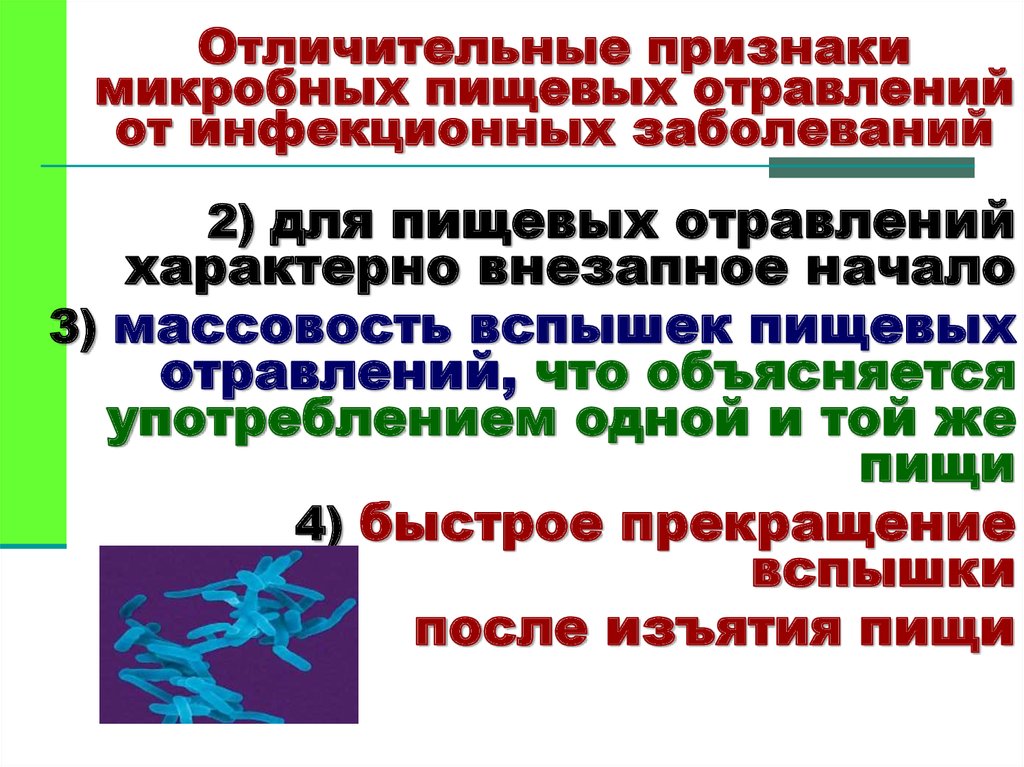 Отличительные признаки микробных пищевых отравлений от инфекционных заболеваний

2) для пищевых отравлений характерно внезапное начало

3) массовость вспышек пищевых отравлений, что объясняется употреблением одной и той же пищи

4) быстрое прекращение вспышки

после изъятия пищи